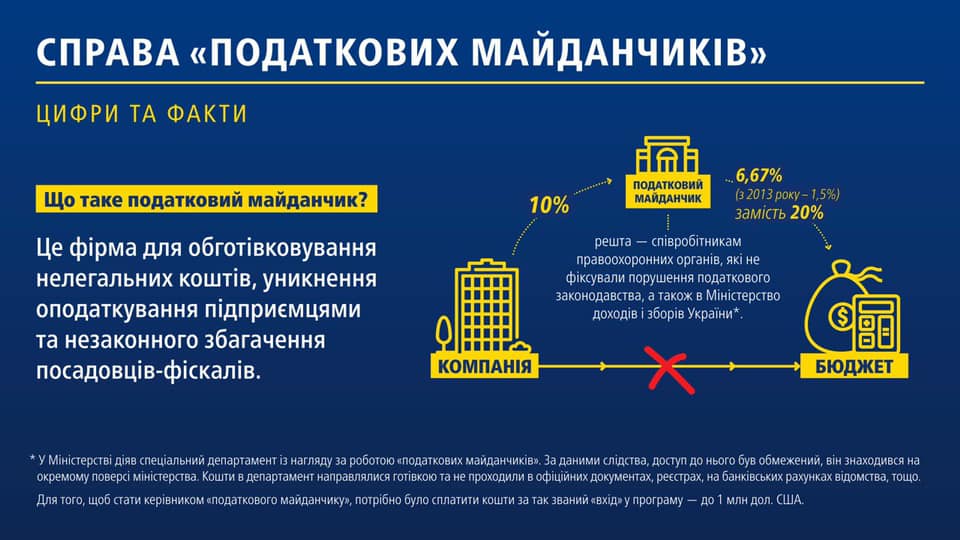 СПРАВА «ПОДАТКОВИХ МАЙДАНЧИКІВ»

ЦИФРИ ТА ФАКТИ

Що таке податковий майданчик?

Це фірма для обготівковування нелегальних коштів, уникнення оподаткування підприємцями та незаконного збагачення посадовців-фіскалів.

10%

ПОДАТКОВИЙ МАЙДАНЧИК

6,67%
(з 2013 року – 1,5%)
замість 20%

решта — співробітникам правоохоронних органів, які не фіксували порушення податкового законодавства, а також в Міністерство доходів і зборів України*.

КОМПАНІЯ

БЮДЖЕТ

* У Міністерстві діяв спеціальний департамент із нагляду за роботою «податкових майданчиків». За даними слідства, доступ до нього був обмежений, він знаходився на окремому поверсі міністерства. Кошти в департамент направлялися готівкою та не проходили в офіційних документах, реєстрах, на банківських рахунках відомства, тощо.

Для того, щоб стати керівником «податкового майданчику», потрібно було сплатити кошти за так званий «вхід» у програму — до 1 млн дол. США.